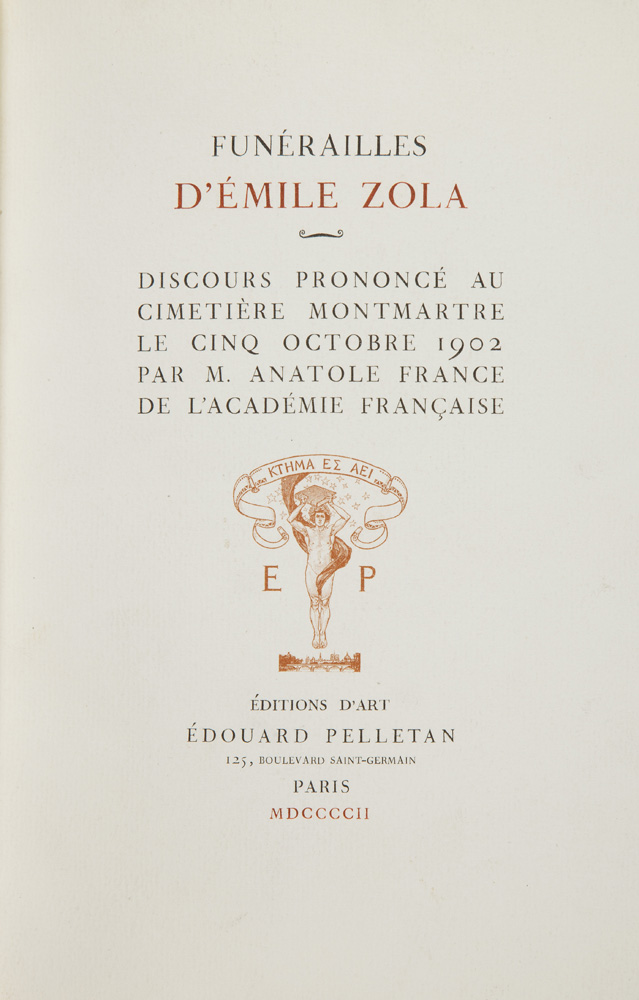 FUNÉRAILLES
D'ÉMILE ZOLA

DISCOURS PRONONCÉ AU CIMETIÈRE MONTMARTRE LE CINQ OCTOBRE 1902 PAR M. ANATOLE FRANCE DE L'ACADÉMIE FRANÇAISE

ΚΤΗΜΑ ΕΣ ΑΕΙ

E P

ÉDITIONS D'ART
ÉDOUARD PELLETAN
125, BOULEVARD SAINT-GERMAIN
PARIS
MDCCCCII